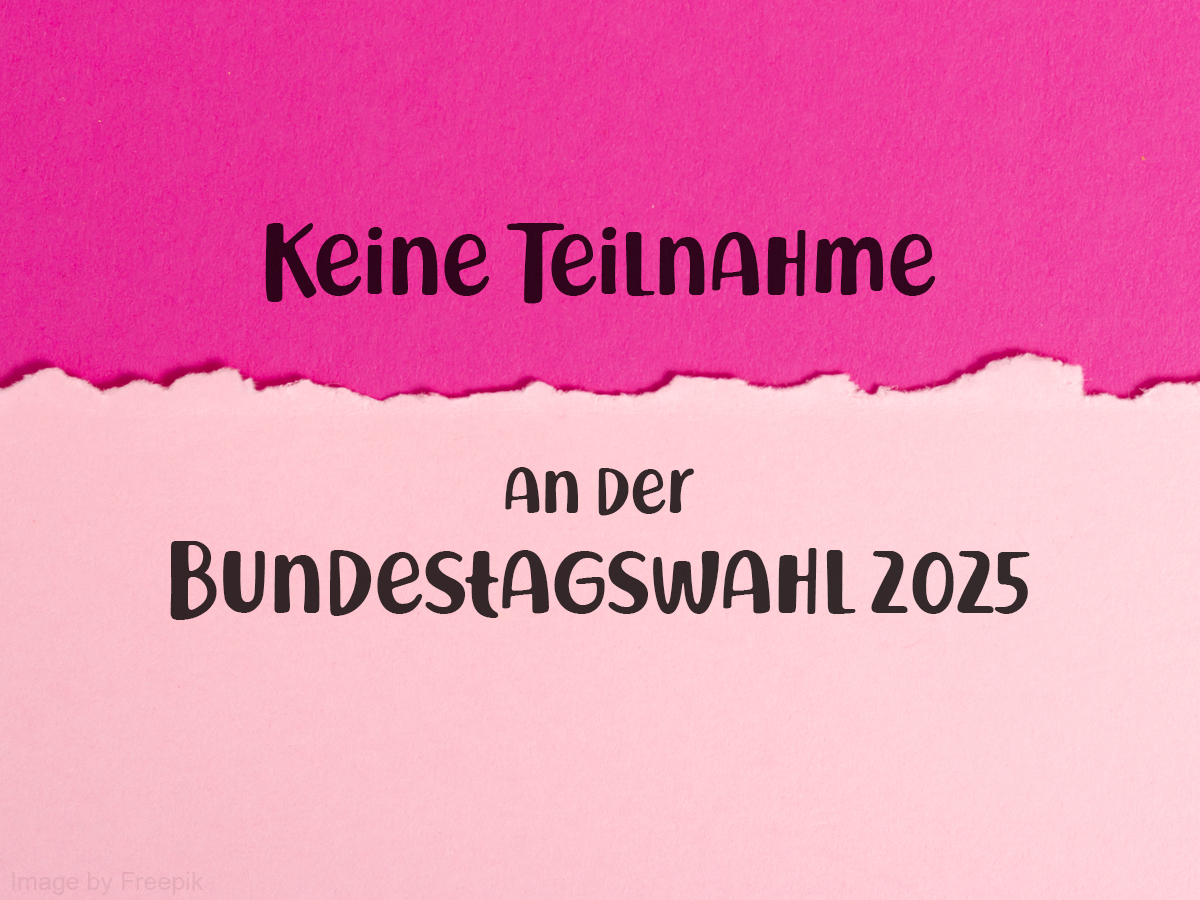 Keine Teilnahme

an der
Bundestagswahl 2025

Image by Freepik